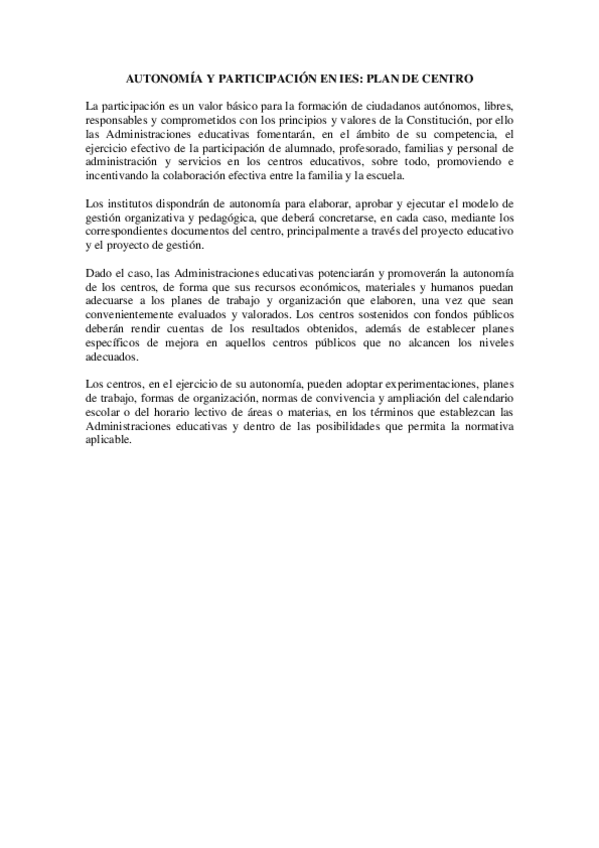 AUTONOMÍA Y PARTICIPACIÓN EN IES: PLAN DE CENTRO

La participación es un valor básico para la formación de ciudadanos autónomos, libres, responsables y comprometidos con los principios y valores de la Constitución, por ello las Administraciones educativas fomentarán, en el ámbito de su competencia, el ejercicio efectivo de la participación de alumnado, profesorado, familias y personal de administración y servicios en los centros educativos, sobre todo, promoviendo e incentivando la colaboración efectiva entre la familia y la escuela.

Los institutos dispondrán de autonomía para elaborar, aprobar y ejecutar el modelo de gestión organizativa y pedagógica, que deberá concretarse, en cada caso, mediante los correspondientes documentos del centro, principalmente a través del proyecto educativo y el proyecto de gestión.

Dado el caso, las Administraciones educativas potenciarán y promoverán la autonomía de los centros, de forma que sus recursos económicos, materiales y humanos puedan adecuarse a los planes de trabajo y organización que elaboren, una vez que sean convenientemente evaluados y valorados. Los centros sostenidos con fondos públicos deberán rendir cuentas de los resultados obtenidos, además de establecer planes específicos de mejora en aquellos centros públicos que no alcancen los niveles adecuados.

Los centros, en el ejercicio de su autonomía, pueden adoptar experimentaciones, planes de trabajo, formas de organización, normas de convivencia y ampliación del calendario escolar o del horario lectivo de áreas o materias, en los términos que establezcan las Administraciones educativas y dentro de las posibilidades que permita la normativa aplicable.